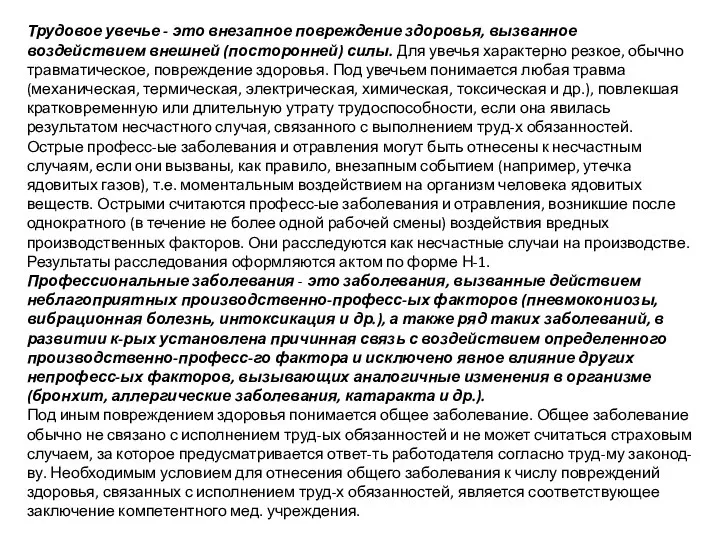 Трудовое увечье - это внезапное повреждение здоровья, вызванное воздействием внешней (посторонней) силы. Для увечья характерно резкое, обычно травматическое, повреждение здоровья. Под увечьем понимается любая травма (механическая, термическая, электрическая, химическая, токсическая и др.), повлекшая кратковременную или длительную утрату трудоспособности, если она явилась результатом несчастного случая, связанного с выполнением труд-х обязанностей. Острые професс-ые заболевания и отравления могут быть отнесены к несчастным случаям, если они вызваны, как правило, внезапным событием (например, утечка ядовитых газов), т.е. моментальным воздействием на организм человека ядовитых веществ. Острыми считаются професс-ые заболевания и отравления, возникшие после однократного (в течение не более одной рабочей смены) воздействия вредных производственных факторов. Они расследуются как несчастные случаи на производстве. Результаты расследования оформляются актом по форме Н-1.
Профессиональные заболевания - это заболевания, вызванные действием неблагоприятных производственно-професс-ых факторов (пневмокониозы, вибрационная болезнь, интоксикация и др.), а также ряд таких заболеваний, в развитии к-рых установлена причинная связь с воздействием определенного производственно-професс-го фактора и исключено явное влияние других непрофесс-ых факторов, вызывающих аналогичные изменения в организме (бронхит, аллергические заболевания, катаракта и др.).
Под иным повреждением здоровья понимается общее заболевание. Общее заболевание обычно не связано с исполнением труд-ых обязанностей и не может считаться страховым случаем, за которое предусматривается ответ-ть работодателя согласно труд-му законод-ву. Необходимым условием для отнесения общего заболевания к числу повреждений здоровья, связанных с исполнением труд-х обязанностей, является соответствующее заключение компетентного мед. учреждения.